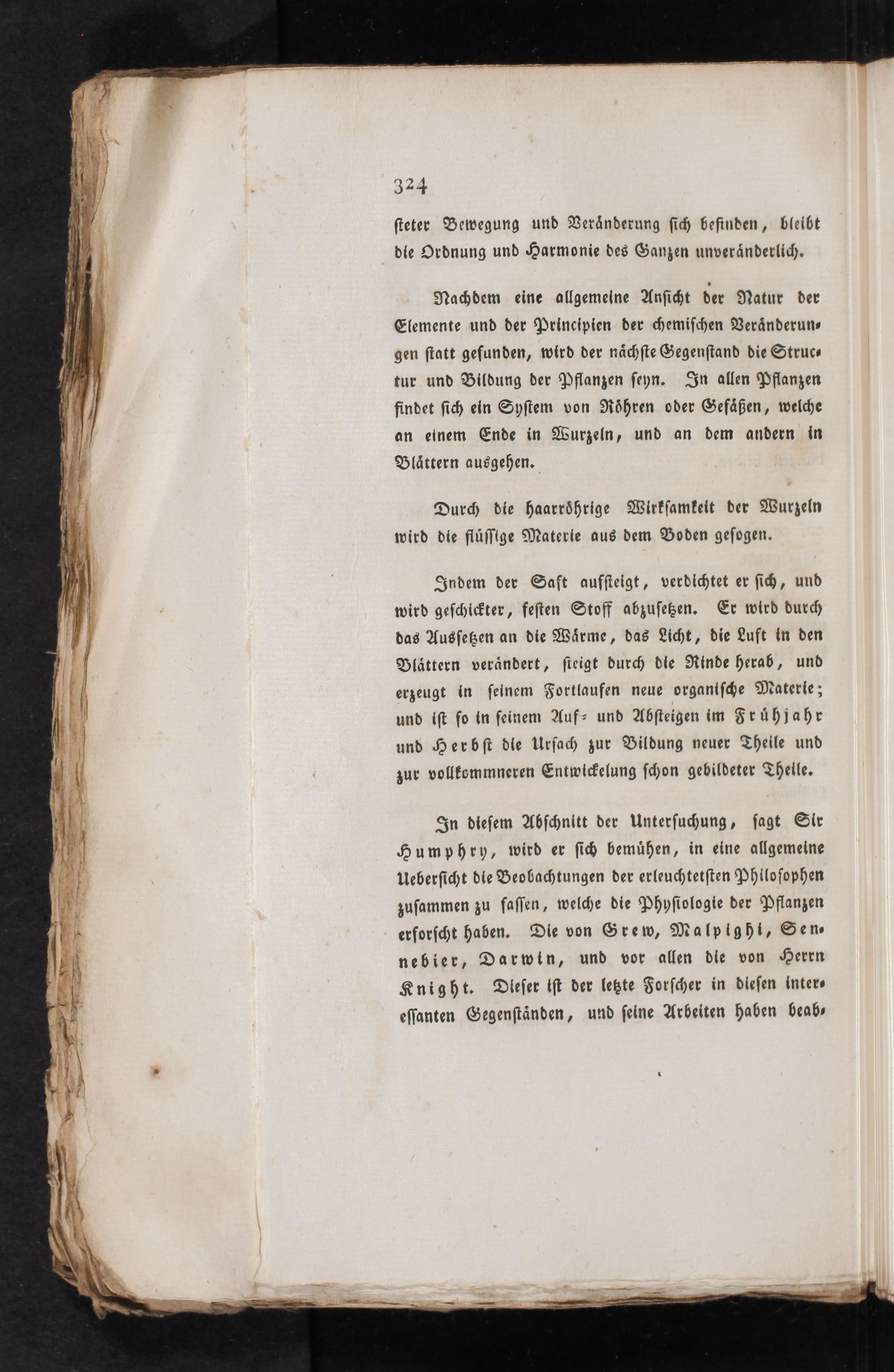 324

steter Bewegung und Veränderung sich befinden, bleibt die Ordnung und Harmonie des Ganzen unveränderlich.

Nachdem eine allgemeine Ansicht der Natur der Elemente und der Principien der chemischen Veränderungen statt gefunden, wird der nächste Gegenstand die Structur und Bildung der Pflanzen seyn. In allen Pflanzen findet sich ein System von Röhren oder Gefäßen, welche an einem Ende in Wurzeln, und an dem andern in Blättern ausgehen.

Durch die haarröhrige Wirksamkeit der Wurzeln wird die flüssige Materie aus dem Boden gesogen.

Indem der Saft aufsteigt, verdichtet er sich, und wird geschickter, festen Stoff abzusetzen. Er wird durch das Aussetzen an die Wärme, das Licht, die Luft in den Blättern verändert, steigt durch die Rinde herab, und erzeugt in seinem Fortlaufen neue organische Materie; und ist so in seinem Auf- und Absteigen im Frühjahr und Herbst die Ursach zur Bildung neuer Theile und zur vollkommneren Entwickelung schon gebildeter Theile.

In diesem Abschnitt der Untersuchung, sagt Sir Humphry, wird er sich bemühen, in eine allgemeine Uebersicht die Beobachtungen der erleuchtetsten Philosophen zusammen zu fassen, welche die Physiologie der Pflanzen erforscht haben. Die von Grew, Malpighi, Sennebier, Darwin, und vor allen die von Herrn Knight. Dieser ist der letzte Forscher in diesen interessanten Gegenständen, und seine Arbeiten haben beab-